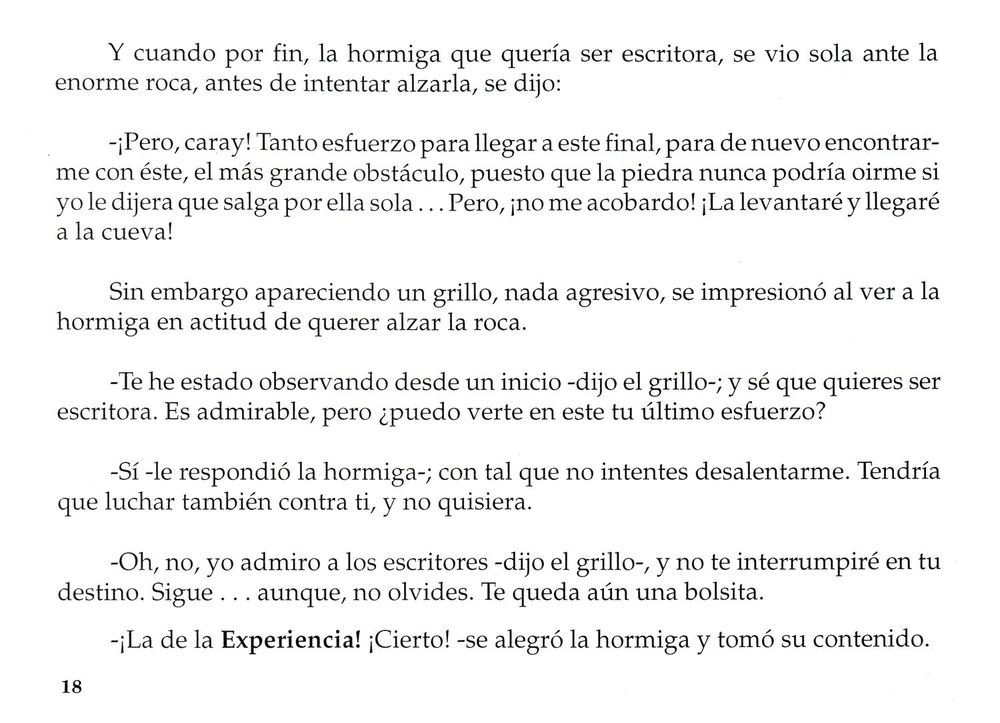 Y cuando por fin, la hormiga que quería ser escritora, se vio sola ante la enorme roca, antes de intentar alzarla, se dijo:

-¡Pero, caray! Tanto esfuerzo para llegar a este final, para de nuevo encontrarme con éste, el más grande obstáculo, puesto que la piedra nunca podría oirme si yo le dijera que salga por ella sola . . . Pero, ¡no me acobardo! ¡La levantaré y llegaré a la cueva!

Sin embargo apareciendo un grillo, nada agresivo, se impresionó al ver a la hormiga en actitud de querer alzar la roca.

-Te he estado observando desde un inicio -dijo el grillo-; y sé que quieres ser escritora. Es admirable, pero ¿puedo verte en este tu último esfuerzo?

-Sí -le respondió la hormiga-; con tal que no intentes desalentarme. Tendría que luchar también contra ti, y no quisiera.

-Oh, no, yo admiro a los escritores -dijo el grillo-, y no te interrumpiré en tu destino. Sigue . . . aunque, no olvides. Te queda aún una bolsita.

-¡La de la Experiencia! ¡Cierto! -se alegró la hormiga y tomó su contenido.

18